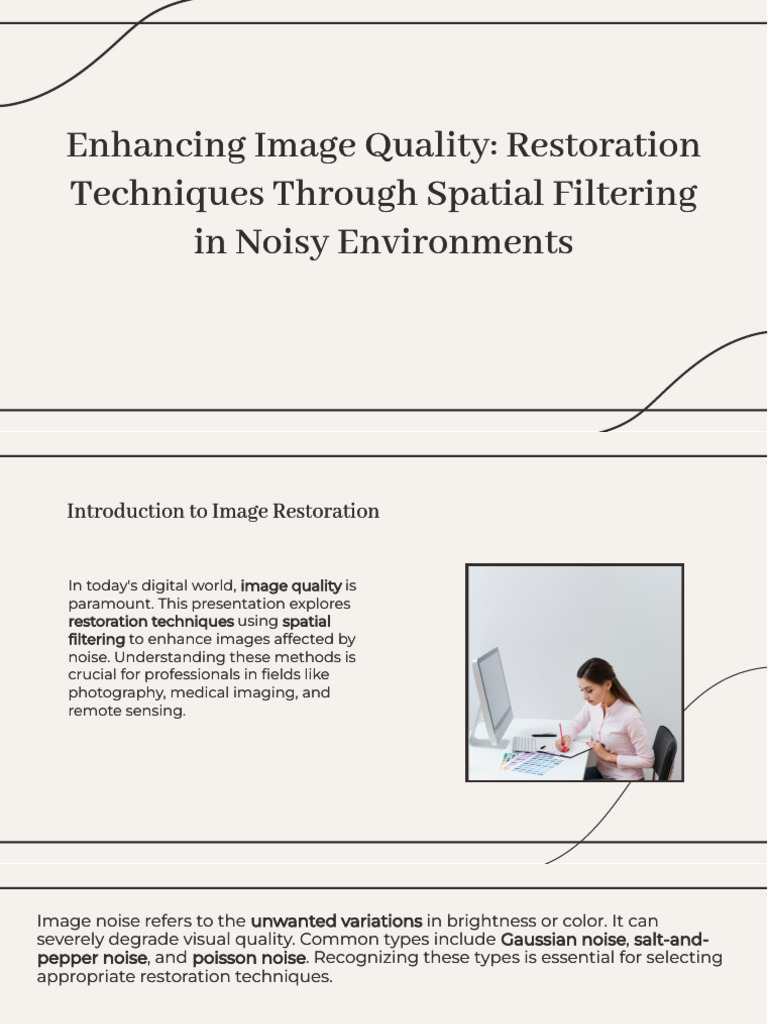 Enhancing Image Quality: Restoration Techniques Through Spatial Filtering in Noisy Environments

Introduction to Image Restoration

In today's digital world, image quality is paramount. This presentation explores restoration techniques using spatial filtering to enhance images affected by noise. Understanding these methods is crucial for professionals in fields like photography, medical imaging, and remote sensing.

Image noise refers to the unwanted variations in brightness or color. It can severely degrade visual quality. Common types include Gaussian noise, salt-and-pepper noise, and poisson noise. Recognizing these types is essential for selecting appropriate restoration techniques.